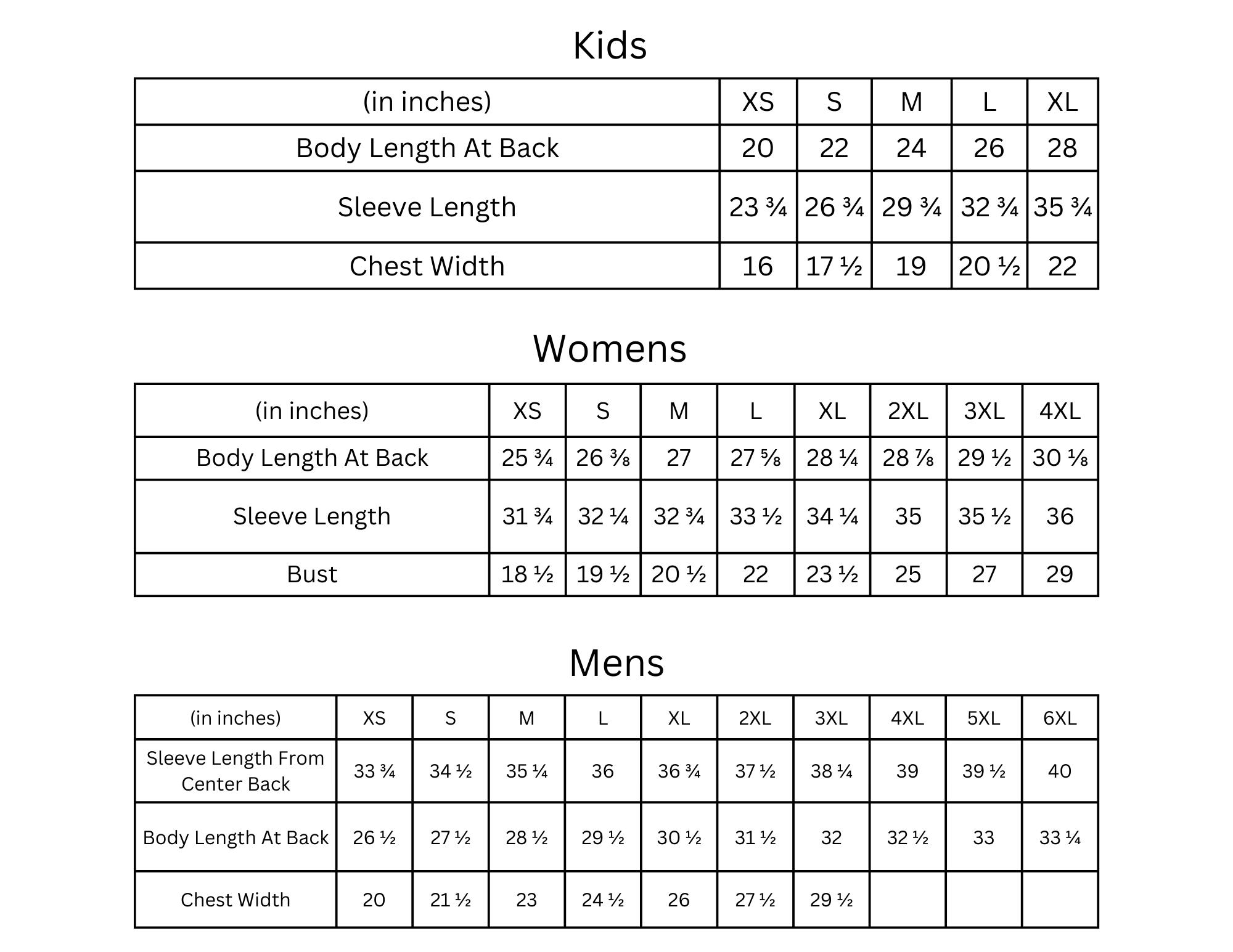 Kids

| (in inches) | XS | S | M | L | XL |
|---|---|---|---|---|---|
| Body Length At Back | 20 | 22 | 24 | 26 | 28 |
| Sleeve Length | 23 ¾ | 26 ¾ | 29 ¾ | 32 ¾ | 35 ¾ |
| Chest Width | 16 | 17 ½ | 19 | 20 ½ | 22 |

Womens

| (in inches) | XS | S | M | L | XL | 2XL | 3XL | 4XL |
|---|---|---|---|---|---|---|---|---|
| Body Length At Back | 25 ¾ | 26 ⅜ | 27 | 27 ⅝ | 28 ¼ | 28 ⅞ | 29 ½ | 30 ⅛ |
| Sleeve Length | 31 ¾ | 32 ¼ | 32 ¾ | 33 ½ | 34 ¼ | 35 | 35 ½ | 36 |
| Bust | 18 ½ | 19 ½ | 20 ½ | 22 | 23 ½ | 25 | 27 | 29 |

Mens

| (in inches) | XS | S | M | L | XL | 2XL | 3XL | 4XL | 5XL | 6XL |
|---|---|---|---|---|---|---|---|---|---|---|
| Sleeve Length From Center Back | 33 ¾ | 34 ½ | 35 ¼ | 36 | 36 ¾ | 37 ½ | 38 ¼ | 39 | 39 ½ | 40 |
| Body Length At Back | 26 ½ | 27 ½ | 28 ½ | 29 ½ | 30 ½ | 31 ½ | 32 | 32 ½ | 33 | 33 ¼ |
| Chest Width | 20 | 21 ½ | 23 | 24 ½ | 26 | 27 ½ | 29 ½ | | | |